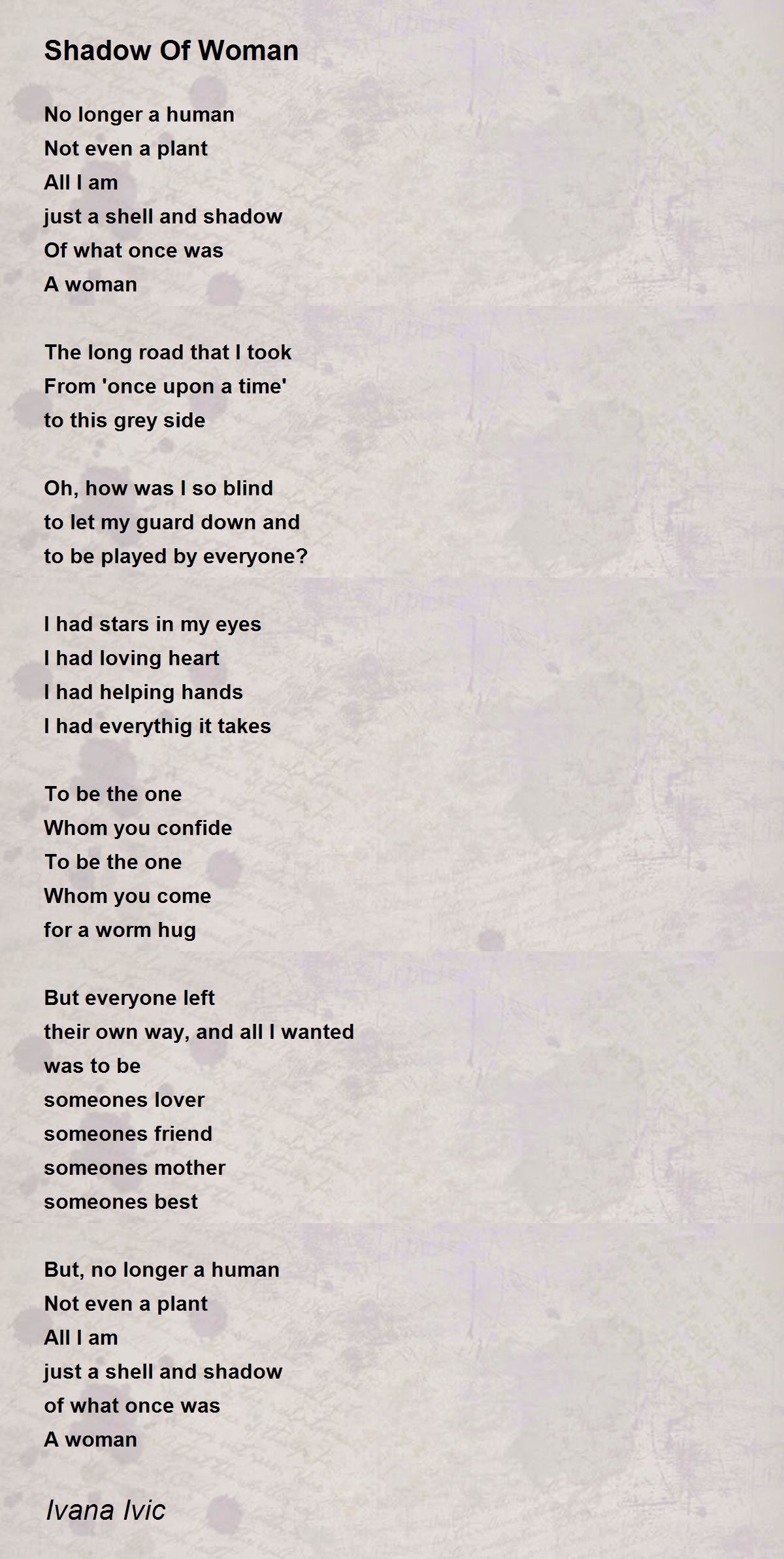 Shadow Of Woman

No longer a human
Not even a plant
All I am
just a shell and shadow
Of what once was
A woman

The long road that I took
From 'once upon a time'
to this grey side

Oh, how was I so blind
to let my guard down and
to be played by everyone?

I had stars in my eyes
I had loving heart
I had helping hands
I had everythig it takes

To be the one
Whom you confide
To be the one
Whom you come
for a worm hug

But everyone left
their own way, and all I wanted
was to be
someones lover
someones friend
someones mother
someones best

But, no longer a human
Not even a plant
All I am
just a shell and shadow
of what once was
A woman

Ivana Ivic